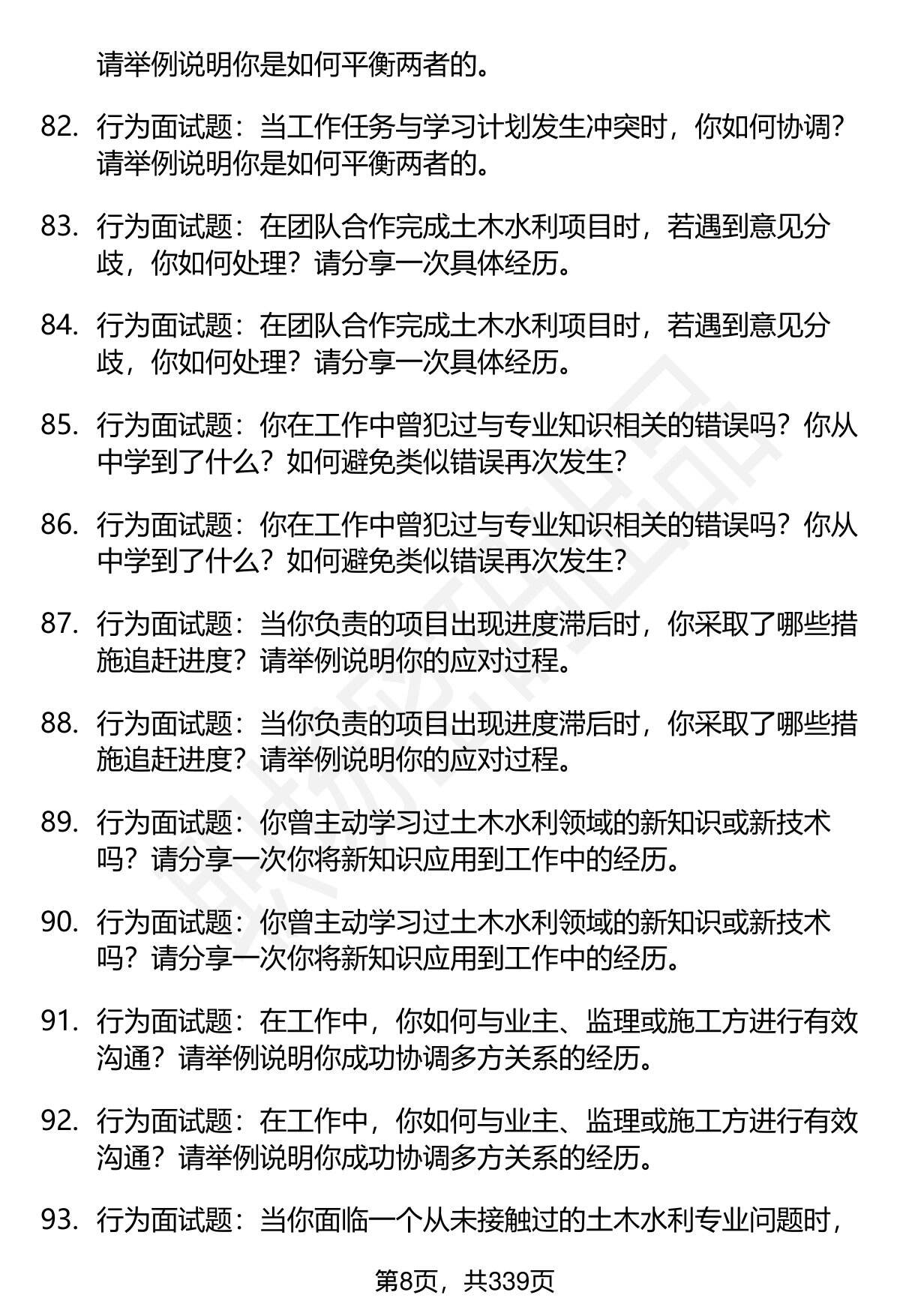 请举例说明你是如何平衡两者的。

82. 行为面试题：当工作任务与学习计划发生冲突时，你如何协调？请举例说明你是如何平衡两者的。

83. 行为面试题：在团队合作完成土木水利项目时，若遇到意见分歧，你如何处理？请分享一次具体经历。

84. 行为面试题：在团队合作完成土木水利项目时，若遇到意见分歧，你如何处理？请分享一次具体经历。

85. 行为面试题：你在工作中曾犯过与专业知识相关的错误吗？你从中学到了什么？如何避免类似错误再次发生？

86. 行为面试题：你在工作中曾犯过与专业知识相关的错误吗？你从中学到了什么？如何避免类似错误再次发生？

87. 行为面试题：当你负责的项目出现进度滞后时，你采取了哪些措施追赶进度？请举例说明你的应对过程。

88. 行为面试题：当你负责的项目出现进度滞后时，你采取了哪些措施追赶进度？请举例说明你的应对过程。

89. 行为面试题：你曾主动学习过土木水利领域的新知识或新技术吗？请分享一次你将新知识应用到工作中的经历。

90. 行为面试题：你曾主动学习过土木水利领域的新知识或新技术吗？请分享一次你将新知识应用到工作中的经历。

91. 行为面试题：在工作中，你如何与业主、监理或施工方进行有效沟通？请举例说明你成功协调多方关系的经历。

92. 行为面试题：在工作中，你如何与业主、监理或施工方进行有效沟通？请举例说明你成功协调多方关系的经历。

93. 行为面试题：当你面临一个从未接触过的土木水利专业问题时，

第8页，共339页